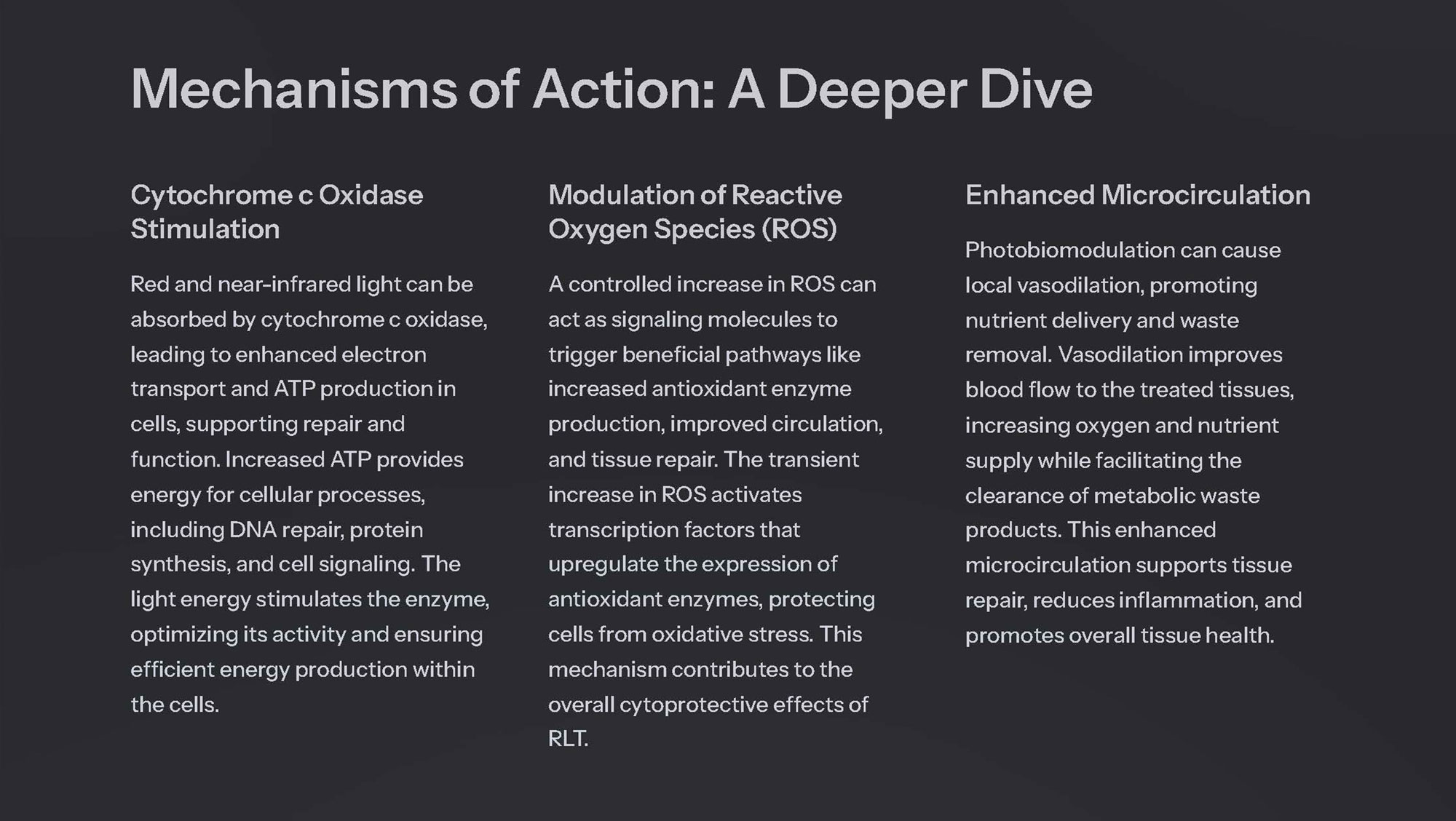 Mechanisms of Action: A Deeper Dive

Cytochrome c Oxidase Stimulation

Red and near-infrared light can be absorbed by cytochrome c oxidase, leading to enhanced electron transport and ATP production in cells, supporting repair and function. Increased ATP provides energy for cellular processes, including DNA repair, protein synthesis, and cell signaling. The light energy stimulates the enzyme, optimizing its activity and ensuring efficient energy production within the cells.

Modulation of Reactive Oxygen Species (ROS)

A controlled increase in ROS can act as signaling molecules to trigger beneficial pathways like increased antioxidant enzyme production, improved circulation, and tissue repair. The transient increase in ROS activates transcription factors that upregulate the expression of antioxidant enzymes, protecting cells from oxidative stress. This mechanism contributes to the overall cytoprotective effects of RLT.

Enhanced Microcirculation

Photobiomodulation can cause local vasodilation, promoting nutrient delivery and waste removal. Vasodilation improves blood flow to the treated tissues, increasing oxygen and nutrient supply while facilitating the clearance of metabolic waste products. This enhanced microcirculation supports tissue repair, reduces inflammation, and promotes overall tissue health.